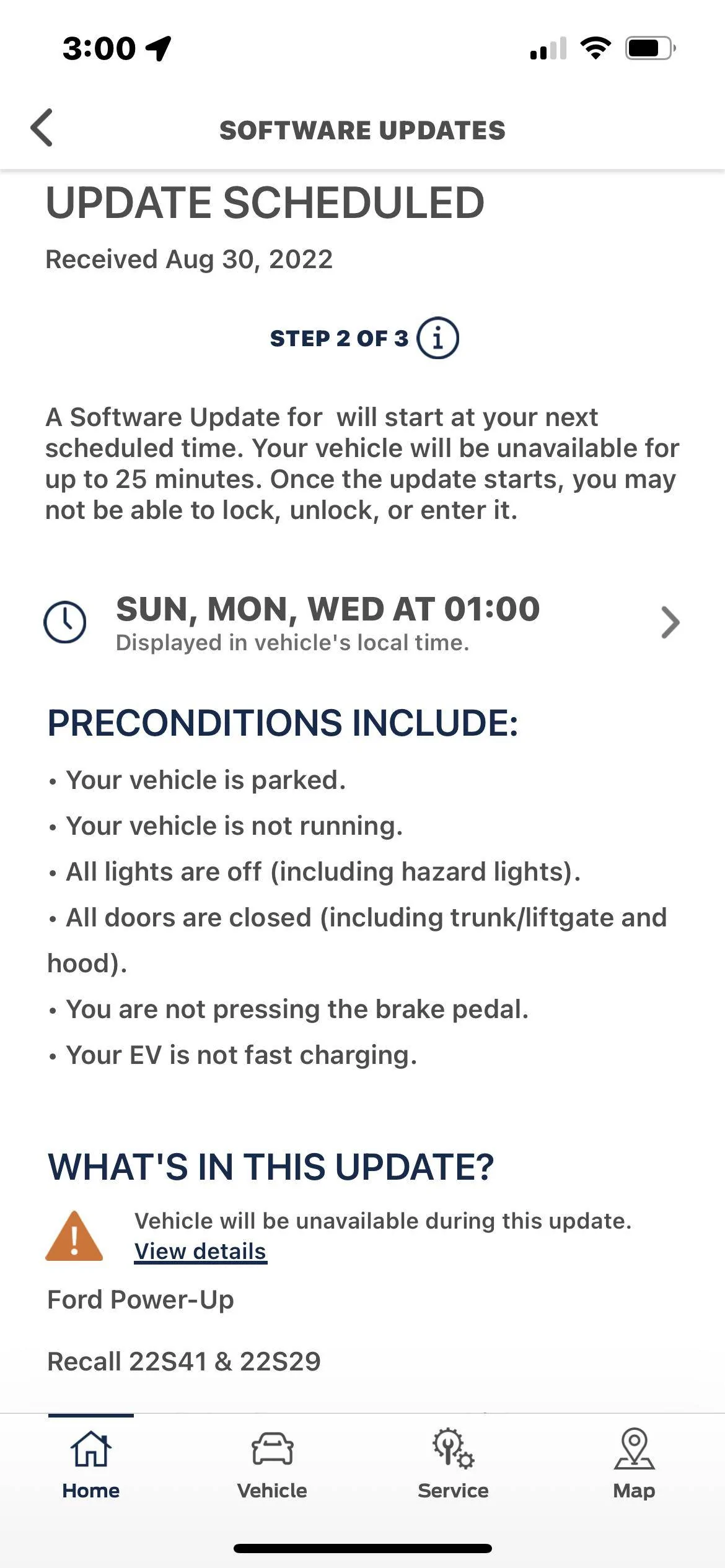 3:00

SOFTWARE UPDATES

UPDATE SCHEDULED

Received Aug 30, 2022

STEP 2 OF 3

A Software Update for will start at your next scheduled time. Your vehicle will be unavailable for up to 25 minutes. Once the update starts, you may not be able to lock, unlock, or enter it.

SUN, MON, WED AT 01:00
Displayed in vehicle's local time.

PRECONDITIONS INCLUDE:

• Your vehicle is parked.
• Your vehicle is not running.
• All lights are off (including hazard lights).
• All doors are closed (including trunk/liftgate and hood).
• You are not pressing the brake pedal.
• Your EV is not fast charging.

WHAT'S IN THIS UPDATE?

Vehicle will be unavailable during this update.
View details

Ford Power-Up

Recall 22S41 & 22S29

Home
Vehicle
Service
Map